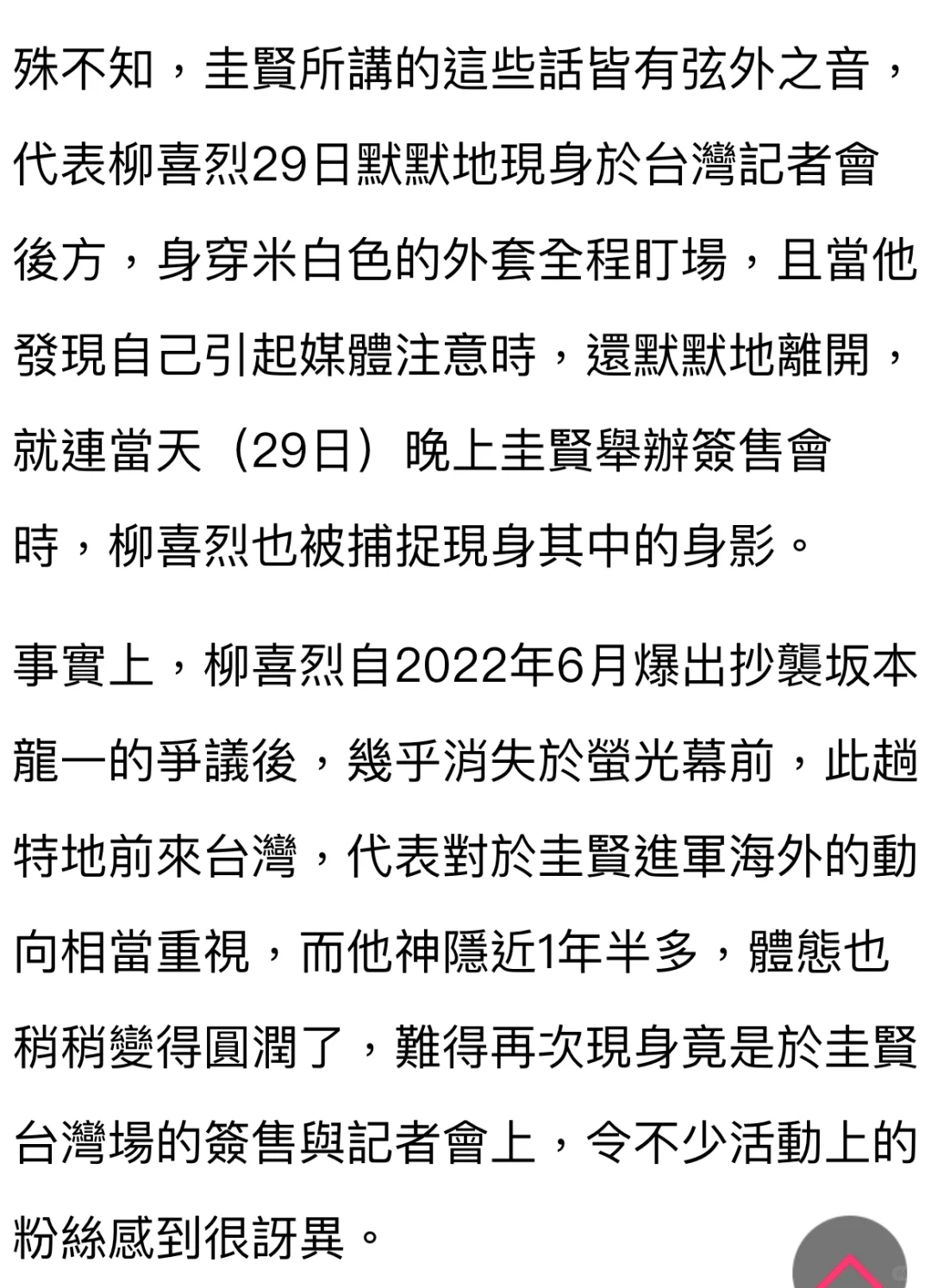 殊不知，圭賢所講的這些話皆有弦外之音，代表柳喜烈29日默默地現身於台灣記者會後方，身穿米白色的外套全程盯場，且當他發現自己引起媒體注意時，還默默地離開，就連當天（29日）晚上圭賢舉辦簽售會時，柳喜烈也被捕捉現身其中的身影。

事實上，柳喜烈自2022年6月爆出抄襲坂本龍一的爭議後，幾乎消失於螢光幕前，此趟特地前來台灣，代表對於圭賢進軍海外的動向相當重視，而他神隱近1年半多，體態也稍稍變得圓潤了，難得再次現身竟是於圭賢台灣場的簽售與記者會上，令不少活動上的粉絲感到很訝異。